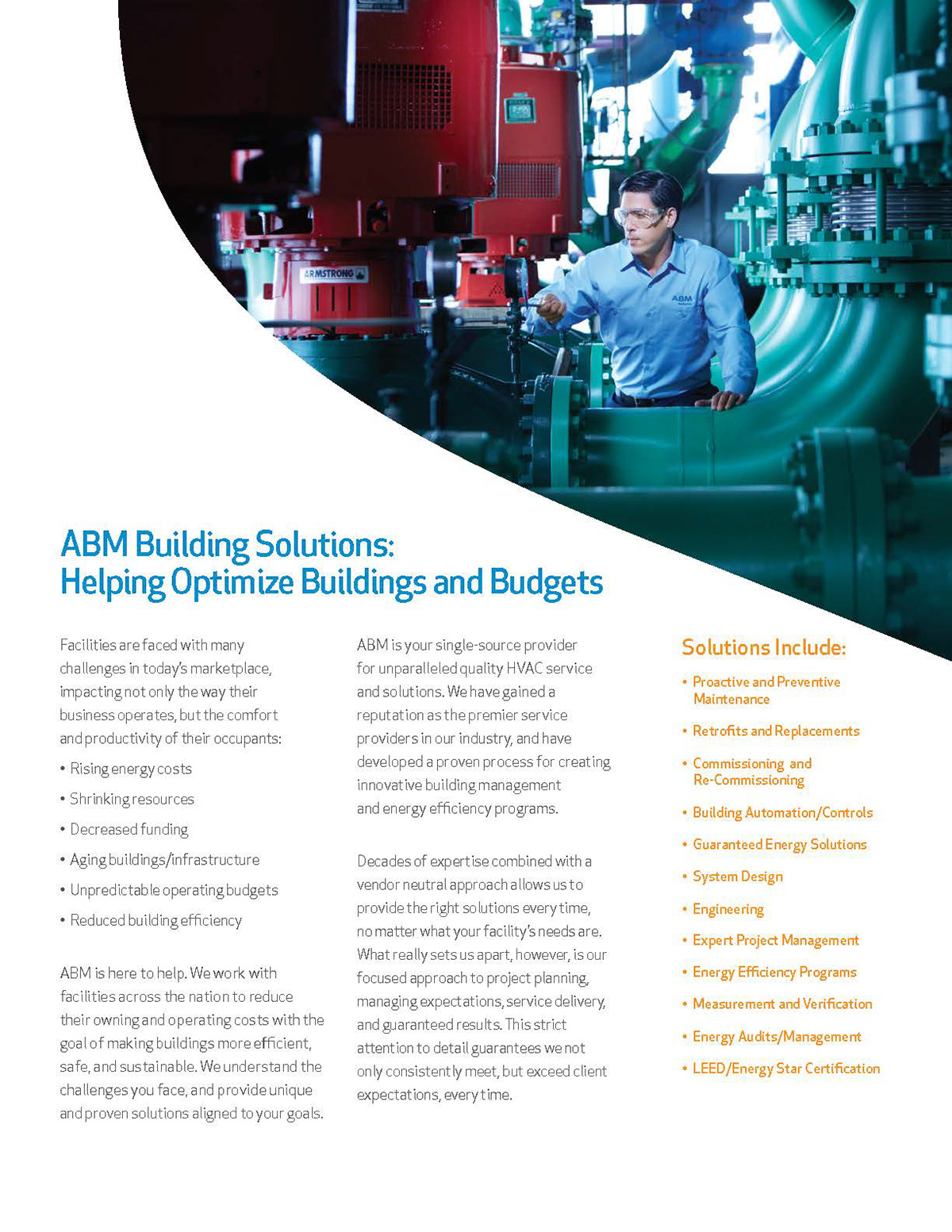 ARMSTRONG

ABM

ABM Building Solutions:
Helping Optimize Buildings and Budgets

Facilities are faced with many challenges in today's marketplace, impacting not only the way their business operates, but the comfort and productivity of their occupants:

• Rising energy costs
• Shrinking resources
• Decreased funding
• Aging buildings/infrastructure
• Unpredictable operating budgets
• Reduced building efficiency

ABM is here to help. We work with facilities across the nation to reduce their owning and operating costs with the goal of making buildings more efficient, safe, and sustainable. We understand the challenges you face, and provide unique and proven solutions aligned to your goals.

ABM is your single-source provider for unparalleled quality HVAC service and solutions. We have gained a reputation as the premier service providers in our industry, and have developed a proven process for creating innovative building management and energy efficiency programs.

Decades of expertise combined with a vendor neutral approach allows us to provide the right solutions every time, no matter what your facility's needs are. What really sets us apart, however, is our focused approach to project planning, managing expectations, service delivery, and guaranteed results. This strict attention to detail guarantees we not only consistently meet, but exceed client expectations, every time.

Solutions Include:

• Proactive and Preventive Maintenance
• Retrofits and Replacements
• Commissioning and Re-Commissioning
• Building Automation/Controls
• Guaranteed Energy Solutions
• System Design
• Engineering
• Expert Project Management
• Energy Efficiency Programs
• Measurement and Verification
• Energy Audits/Management
• LEED/Energy Star Certification